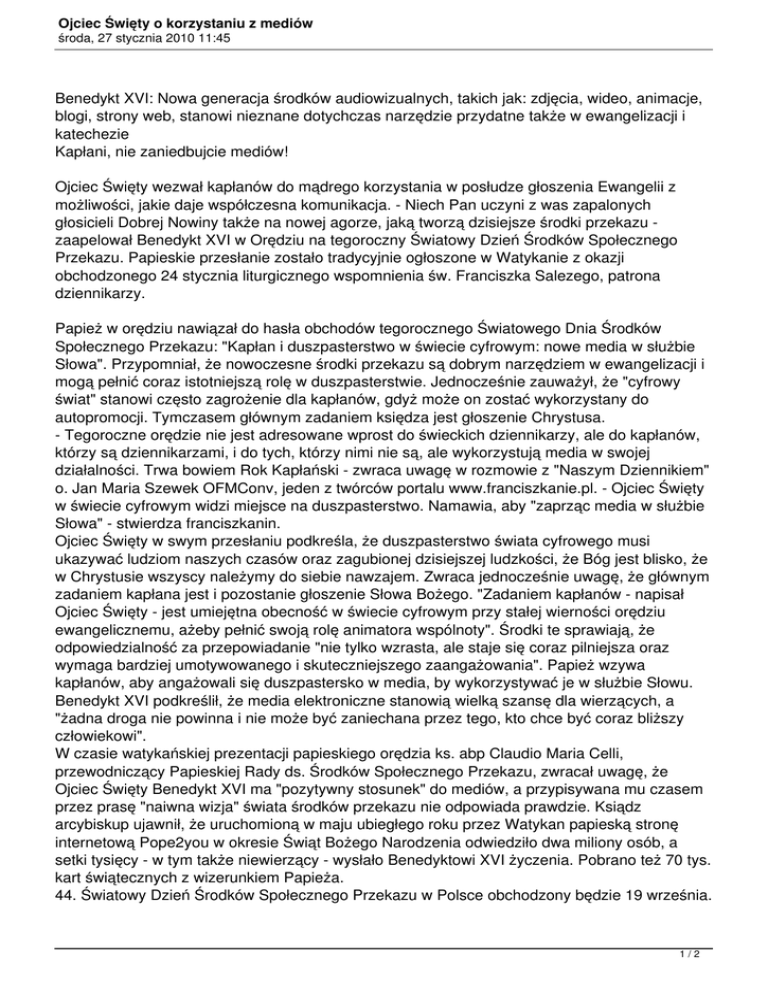 Ojciec Święty o korzystaniu z mediów
środa, 27 stycznia 2010 11:45

Benedykt XVI: Nowa generacja środków audiowizualnych, takich jak: zdjęcia, wideo, animacje, blogi, strony web, stanowi nieznane dotychczas narzędzie przydatne także w ewangelizacji i katechezie
Kapłani, nie zaniedbujcie mediów!

Ojciec Święty wezwał kapłanów do mądrego korzystania w posłudze głoszenia Ewangelii z możliwości, jakie daje współczesna komunikacja. - Niech Pan uczyni z was zapalonych głosicieli Dobrej Nowiny także na nowej agorze, jaką tworzą dzisiejsze środki przekazu - zaapelował Benedykt XVI w Orędziu na tegoroczny Światowy Dzień Środków Społecznego Przekazu. Papieskie przesłanie zostało tradycyjnie ogłoszone w Watykanie z okazji obchodzonego 24 stycznia liturgicznego wspomnienia św. Franciszka Salezego, patrona dziennikarzy.

Papież w orędziu nawiązał do hasła obchodów tegorocznego Światowego Dnia Środków Społecznego Przekazu: "Kapłan i duszpasterstwo w świecie cyfrowym: nowe media w służbie Słowa". Przypomniał, że nowoczesne środki przekazu są dobrym narzędziem w ewangelizacji i mogą pełnić coraz istotniejszą rolę w duszpasterstwie. Jednocześnie zauważył, że "cyfrowy świat" stanowi często zagrożenie dla kapłanów, gdyż może on zostać wykorzystany do autopromocji. Tymczasem głównym zadaniem księdza jest głoszenie Chrystusa.
- Tegoroczne orędzie nie jest adresowane wprost do świeckich dziennikarzy, ale do kapłanów, którzy są dziennikarzami, i do tych, którzy nimi nie są, ale wykorzystują media w swojej działalności. Trwa bowiem Rok Kapłański - zwraca uwagę w rozmowie z "Naszym Dziennikiem" o. Jan Maria Szewek OFMConv, jeden z twórców portalu www.franciszkanie.pl. - Ojciec Święty w świecie cyfrowym widzi miejsce na duszpasterstwo. Namawia, aby "zaprząc media w służbie Słowa" - stwierdza franciszkanin.
Ojciec Święty w swym przesłaniu podkreśla, że duszpasterstwo świata cyfrowego musi ukazywać ludziom naszych czasów oraz zagubionej dzisiejszej ludzkości, że Bóg jest blisko, że w Chrystusie wszyscy należymy do siebie nawzajem. Zwraca jednocześnie uwagę, że głównym zadaniem kapłana jest i pozostanie głoszenie Słowa Bożego. "Zadaniem kapłanów - napisał Ojciec Święty - jest umiejętna obecność w świecie cyfrowym przy stałej wierności orędziu ewangelicznemu, ażeby pełnić swoją rolę animatora wspólnoty". Środki te sprawiają, że odpowiedzialność za przepowiadanie "nie tylko wzrasta, ale staje się coraz pilniejsza oraz wymaga bardziej umotywowanego i skuteczniejszego zaangażowania". Papież wzywa kapłanów, aby angażowali się duszpastersko w media, by wykorzystywać je w służbie Słowu. Benedykt XVI podkreślił, że media elektroniczne stanowią wielką szansę dla wierzących, a "żadna droga nie powinna i nie może być zaniechana przez tego, kto chce być coraz bliższy człowiekowi".
W czasie watykańskiej prezentacji papieskiego orędzia ks. abp Claudio Maria Celli, przewodniczący Papieskiej Rady ds. Środków Społecznego Przekazu, zwracał uwagę, że Ojciec Święty Benedykt XVI ma "pozytywny stosunek" do mediów, a przypisywana mu czasem przez prasę "naiwna wizja" świata środków przekazu nie odpowiada prawdzie. Ksiądz arcybiskup ujawnił, że uruchomioną w maju ubiegłego roku przez Watykan papieską stronę internetową Pope2you w okresie Świąt Bożego Narodzenia odwiedziło dwa miliony osób, a setki tysięcy - w tym także niewierzący - wysłało Benedyktowi XVI życzenia. Pobrano też 70 tys. kart świątecznych z wizerunkiem Papieża.
44. Światowy Dzień Środków Społecznego Przekazu w Polsce obchodzony będzie 19 września.

1 / 2